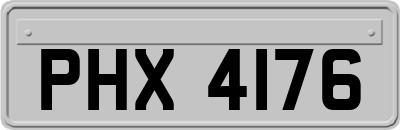 PHX 4176